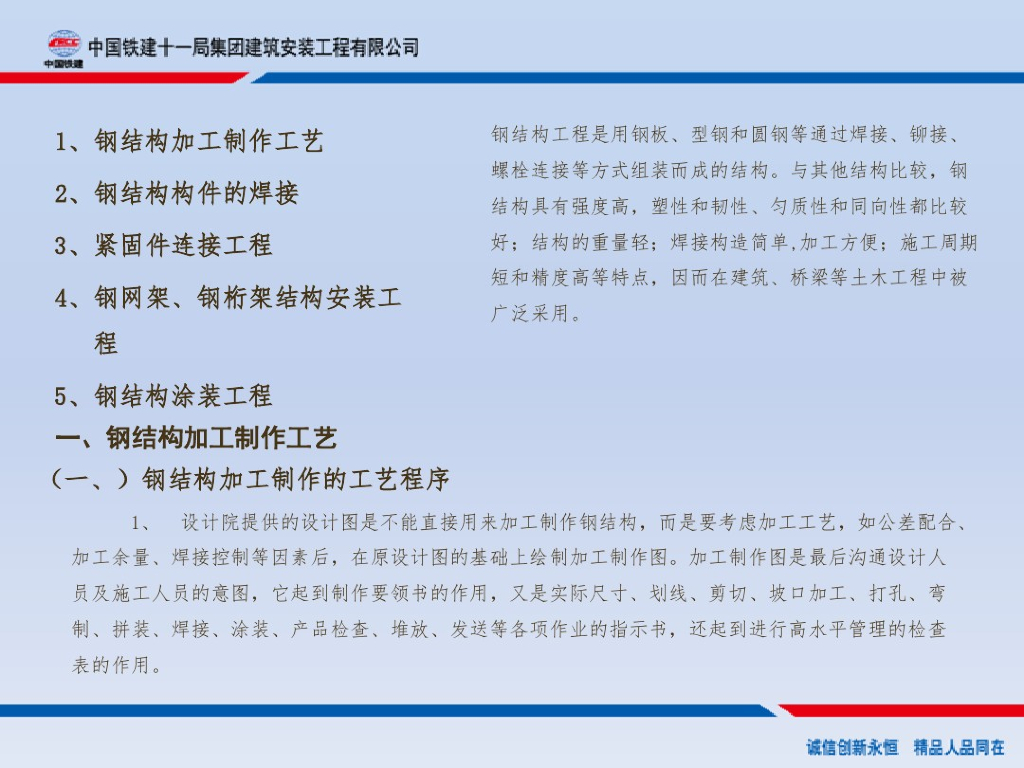 中国铁建 中国铁建十一局集团建筑安装工程有限公司

1、钢结构加工制作工艺

2、钢结构构件的焊接

3、紧固件连接工程

4、钢网架、钢桁架结构安装工程

5、钢结构涂装工程

钢结构工程是用钢板、型钢和圆钢等通过焊接、铆接、螺栓连接等方式组装而成的结构。与其他结构比较，钢结构具有强度高，塑性和韧性、匀质性和同向性都比较好；结构的重量轻；焊接构造简单,加工方便；施工周期短和精度高等特点，因而在建筑、桥梁等土木工程中被广泛采用。

一、钢结构加工制作工艺

（一、）钢结构加工制作的工艺程序

1、 设计院提供的设计图是不能直接用来加工制作钢结构，而是要考虑加工工艺，如公差配合、加工余量、焊接控制等因素后，在原设计图的基础上绘制加工制作图。加工制作图是最后沟通设计人员及施工人员的意图，它起到制作要领书的作用，又是实际尺寸、划线、剪切、坡口加工、打孔、弯制、拼装、焊接、涂装、产品检查、堆放、发送等各项作业的指示书，还起到进行高水平管理的检查表的作用。

诚信创新永恒 精品人品同在